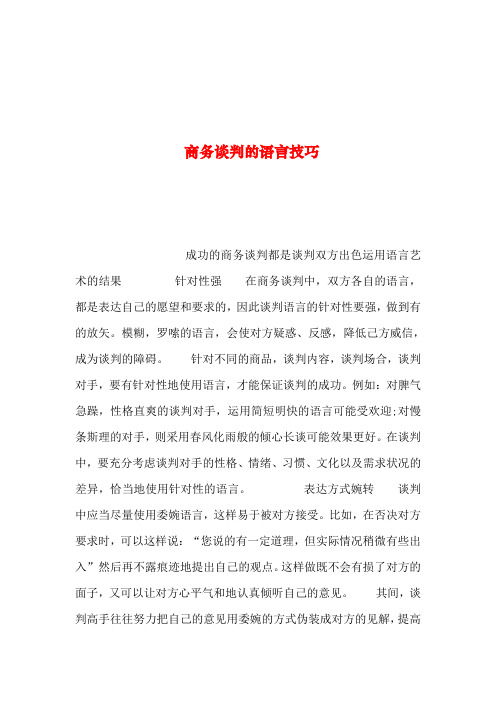 商务谈判的语言技巧

成功的商务谈判都是谈判双方出色运用语言艺术的结果 针对性强 在商务谈判中，双方各自的语言，都是表达自己的愿望和要求的，因此谈判语言的针对性要强，做到有的放矢。模糊，罗嗦的语言，会使对方疑惑、反感，降低己方威信，成为谈判的障碍。 针对不同的商品，谈判内容，谈判场合，谈判对手，要有针对性地使用语言，才能保证谈判的成功。例如：对脾气急躁，性格直爽的谈判对手，运用简短明快的语言可能受欢迎;对慢条斯理的对手，则采用春风化雨般的倾心长谈可能效果更好。在谈判中，要充分考虑谈判对手的性格、情绪、习惯、文化以及需求状况的差异，恰当地使用针对性的语言。 表达方式婉转 谈判中应当尽量使用委婉语言，这样易于被对方接受。比如，在否决对方要求时，可以这样说：“您说的有一定道理，但实际情况稍微有些出入”然后再不露痕迹地提出自己的观点。这样做既不会有损了对方的面子，又可以让对方心平气和地认真倾听自己的意见。 其间，谈判高手往往努力把自己的意见用委婉的方式伪装成对方的见解，提高